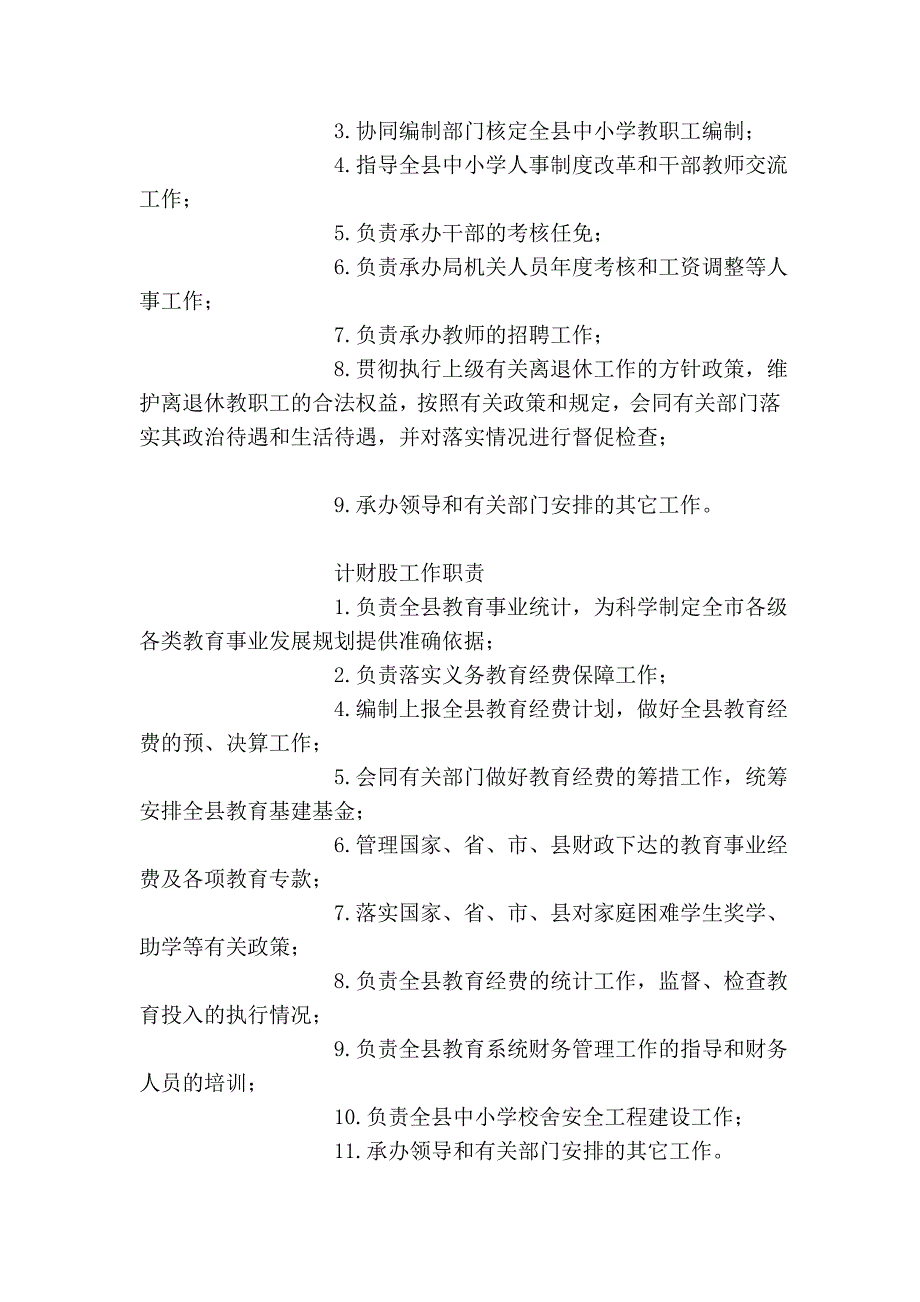 3.协同编制部门核定全县中小学教职工编制；

4.指导全县中小学人事制度改革和干部教师交流工作；

5.负责承办干部的考核任免；

6.负责承办局机关人员年度考核和工资调整等人事工作；

7.负责承办教师的招聘工作；

8.贯彻执行上级有关离退休工作的方针政策，维护离退休教职工的合法权益，按照有关政策和规定，会同有关部门落实其政治待遇和生活待遇，并对落实情况进行督促检查；

9.承办领导和有关部门安排的其它工作。

计财股工作职责

1.负责全县教育事业统计，为科学制定全市各级各类教育事业发展规划提供准确依据；

2.负责落实义务教育经费保障工作；

4.编制上报全县教育经费计划，做好全县教育经费的预、决算工作；

5.会同有关部门做好教育经费的筹措工作，统筹安排全县教育基建基金；

6.管理国家、省、市、县财政下达的教育事业经费及各项教育专款；

7.落实国家、省、市、县对家庭困难学生奖学、助学等有关政策；

8.负责全县教育经费的统计工作，监督、检查教育投入的执行情况；

9.负责全县教育系统财务管理工作的指导和财务人员的培训；

10.负责全县中小学校舍安全工程建设工作；

11.承办领导和有关部门安排的其它工作。